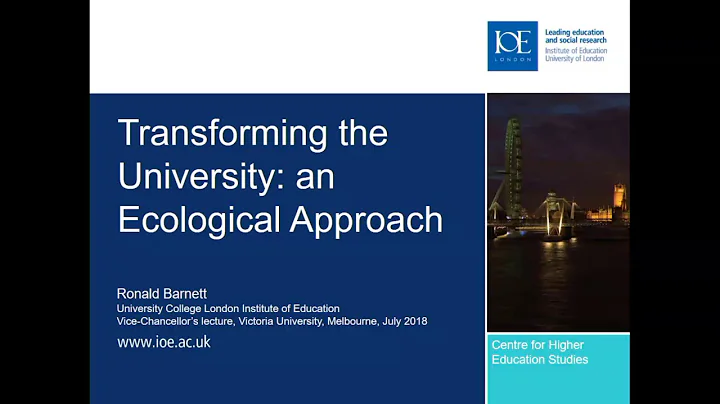 IOE
LONDON

Leading education and social research
Institute of Education
University of London

Transforming the University: an Ecological Approach

Ronald Barnett
University College London Institute of Education
Vice-Chancellor's lecture, Victoria University, Melbourne, July 2018

www.ioe.ac.uk

Centre for Higher Education Studies